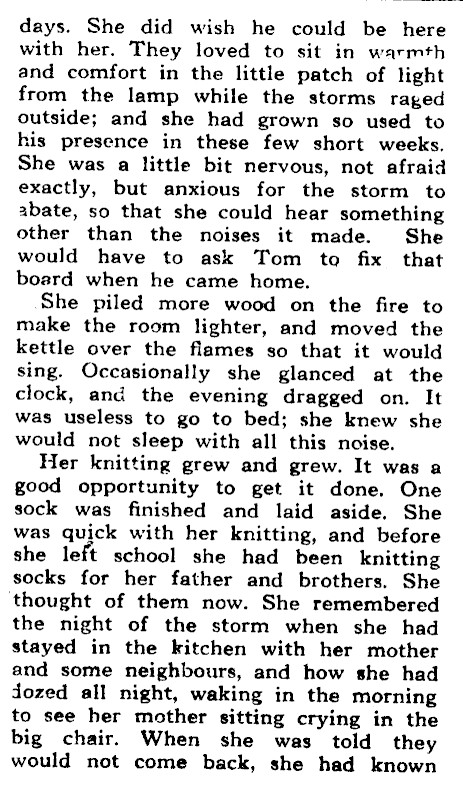 days. She did wish he could be here with her. They loved to sit in warmth and comfort in the little patch of light from the lamp while the storms raged outside; and she had grown so used to his presence in these few short weeks. She was a little bit nervous, not afraid exactly, but anxious for the storm to abate, so that she could hear something other than the noises it made. She would have to ask Tom to fix that board when he came home.

She piled more wood on the fire to make the room lighter, and moved the kettle over the flames so that it would sing. Occasionally she glanced at the clock, and the evening dragged on. It was useless to go to bed; she knew she would not sleep with all this noise.

Her knitting grew and grew. It was a good opportunity to get it done. One sock was finished and laid aside. She was quick with her knitting, and before she left school she had been knitting socks for her father and brothers. She thought of them now. She remembered the night of the storm when she had stayed in the kitchen with her mother and some neighbours, and how she had dozed all night, waking in the morning to see her mother sitting crying in the big chair. When she was told they would not come back, she had known